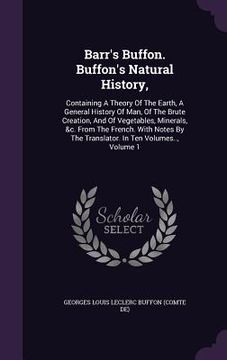 Barr's Buffon. Buffon's Natural History,

Containing A Theory Of The Earth, A General History Of Man, Of The Brute Creation, And Of Vegetables, Minerals, &c. From The French. With Notes By The Translator. In Ten Volumes. , Volume 1

Scholar SELECT

GEORGES LOUIS LECLERC BUFFON (COMTE DE)